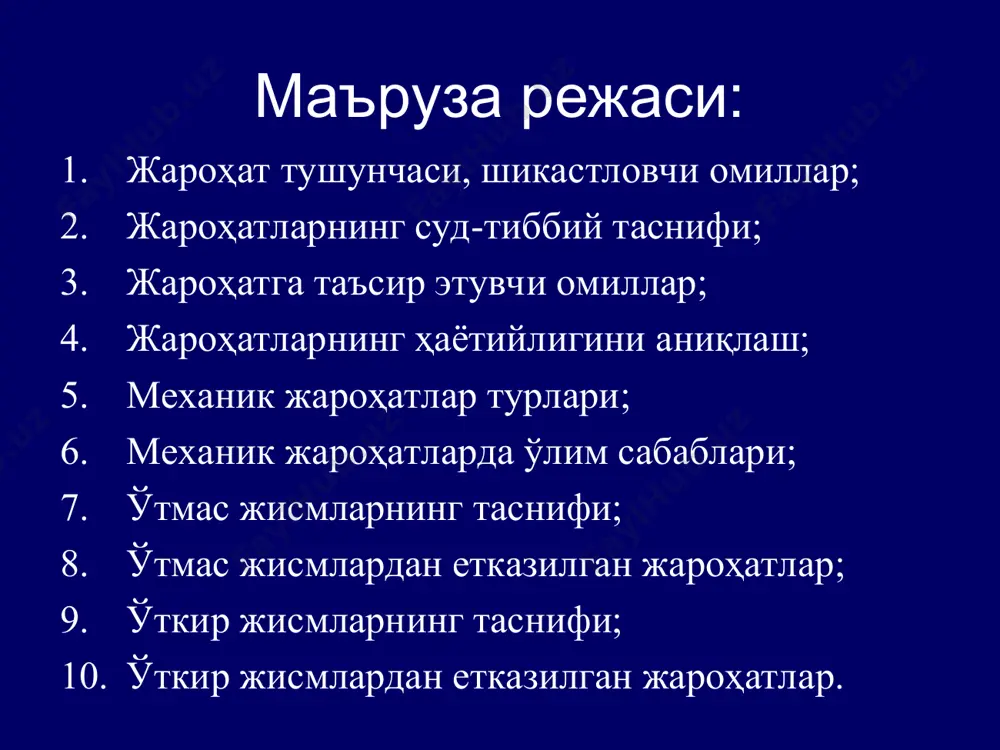 Маъруза режаси:

1. Жароҳат тушунчаси, шикастловчи омиллар;
2. Жароҳатларнинг суд-тиббий таснифи;
3. Жароҳатга таъсир этувчи омиллар;
4. Жароҳатларнинг ҳаётийлигини аниқлаш;
5. Механик жароҳатлар турлари;
6. Механик жароҳатларда ўлим сабаблари;
7. Ўтмас жисмларнинг таснифи;
8. Ўтмас жисмлардан етказилган жароҳатлар;
9. Ўткир жисмларнинг таснифи;
10. Ўткир жисмлардан етказилган жароҳатлар.